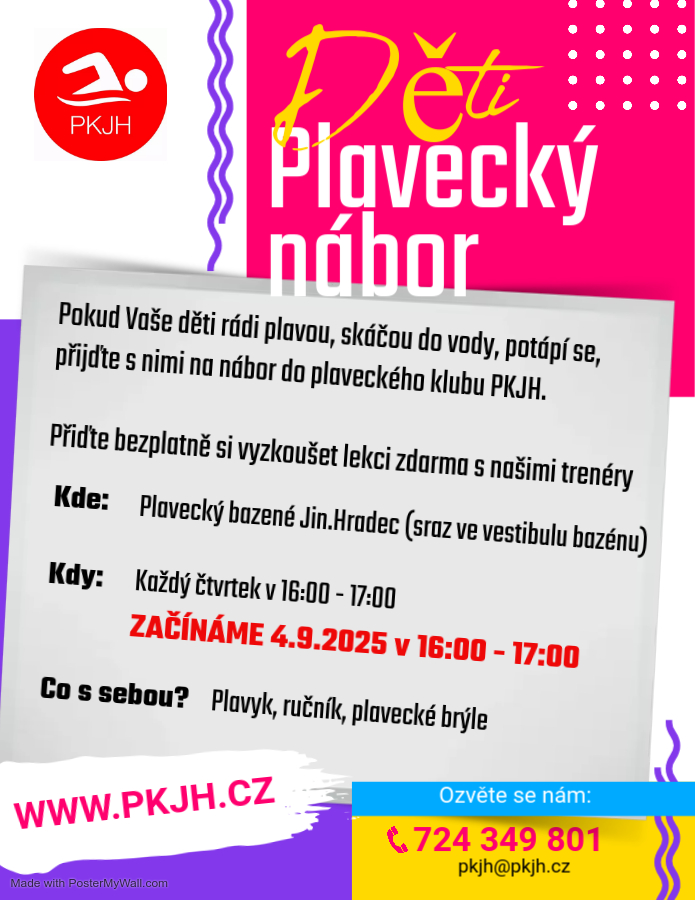 PKJH

Děti

Plavecký nábor

Pokud Vaše děti rádi plavou, skáčou do vody, potápí se, přijďte s nimi na nábor do plaveckého klubu PKJH.

Přiďte bezplatně si vyzkoušet lekci zdarma s našimi trenéry

Kde: Plavecký bazené Jin.Hradec (sraz ve vestibulu bazénu)

Kdy: Každý čtvrtek v 16:00 - 17:00

ZAČÍNÁME 4.9.2025 v 16:00 - 17:00

Co s sebou? Plavyk, ručník, plavecké brýle

WWW.PKJH.CZ

Ozvěte se nám:

724 349 801
pkjh@pkjh.cz

Made with PosterMyWall.com